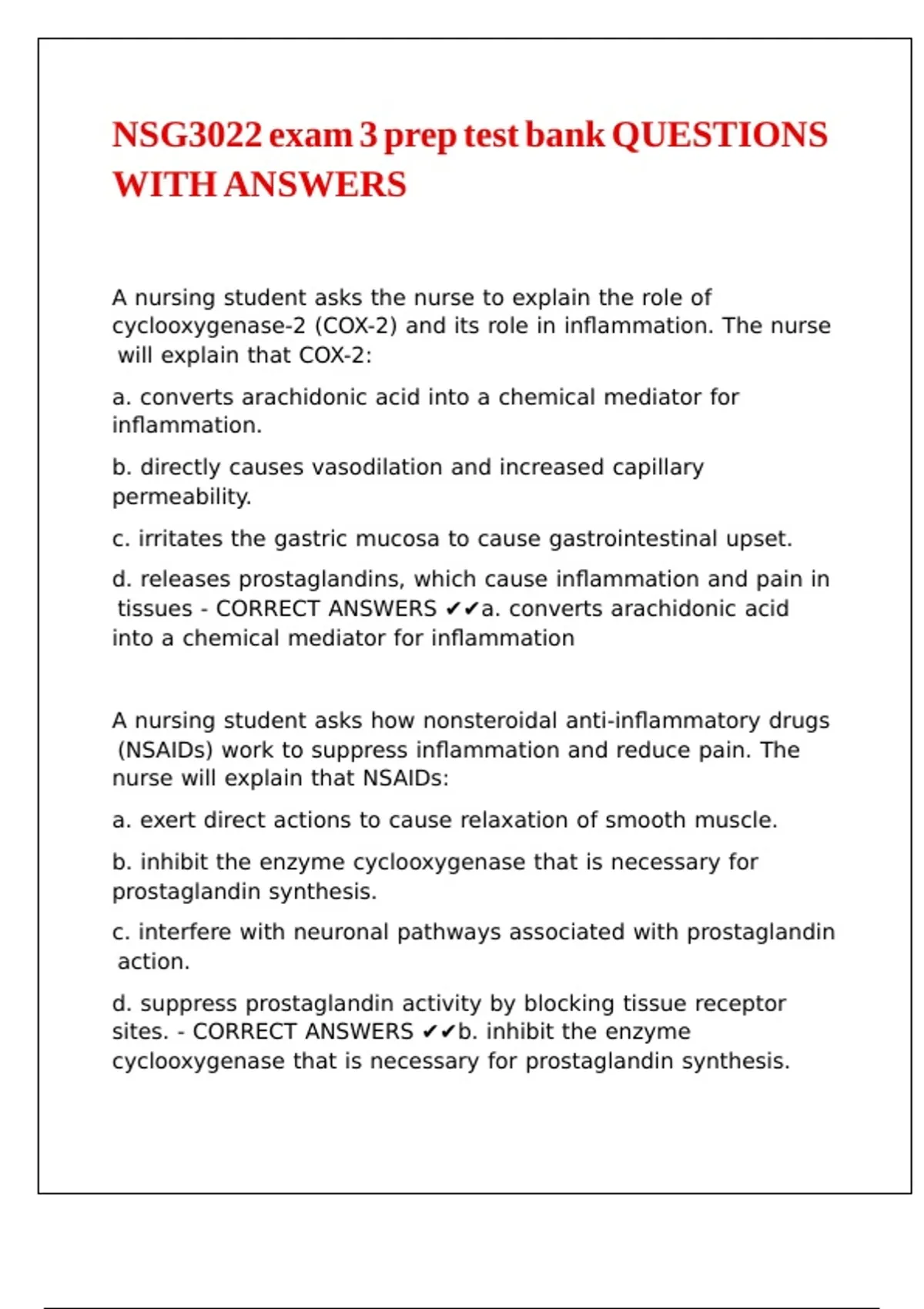 NSG3022 exam 3 prep test bank QUESTIONS WITH ANSWERS

A nursing student asks the nurse to explain the role of cyclooxygenase-2 (COX-2) and its role in inflammation. The nurse will explain that COX-2:

a. converts arachidonic acid into a chemical mediator for inflammation.

b. directly causes vasodilation and increased capillary permeability.

c. irritates the gastric mucosa to cause gastrointestinal upset.

d. releases prostaglandins, which cause inflammation and pain in tissues - CORRECT ANSWERS ✔✔a. converts arachidonic acid into a chemical mediator for inflammation

A nursing student asks how nonsteroidal anti-inflammatory drugs (NSAIDs) work to suppress inflammation and reduce pain. The nurse will explain that NSAIDs:

a. exert direct actions to cause relaxation of smooth muscle.

b. inhibit the enzyme cyclooxygenase that is necessary for prostaglandin synthesis.

c. interfere with neuronal pathways associated with prostaglandin action.

d. suppress prostaglandin activity by blocking tissue receptor sites. - CORRECT ANSWERS ✔✔b. inhibit the enzyme cyclooxygenase that is necessary for prostaglandin synthesis.